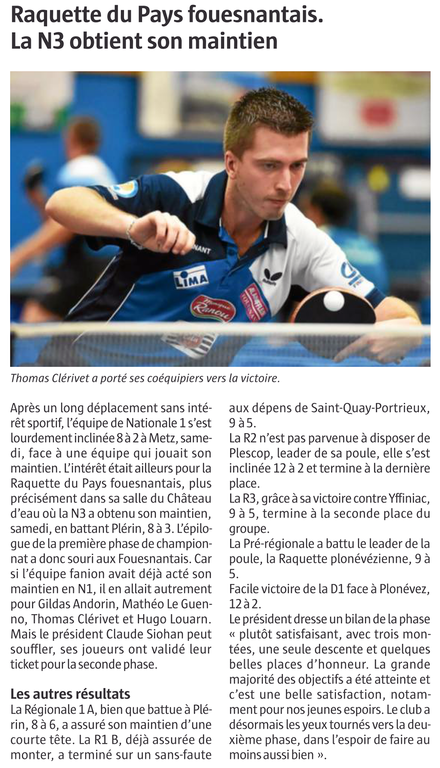 Raquette du Pays fouesnantais. La N3 obtient son maintien

LIMA

Thomas Clérivet a porté ses coéquipiers vers la victoire.

Après un long déplacement sans intérêt sportif, l'équipe de Nationale 1 s'est lourdement inclinée 8 à 2 à Metz, samedi, face à une équipe qui jouait son maintien. L'intérêt était ailleurs pour la Raquette du Pays fouesnantais, plus précisément dans sa salle du Château d'eau où la N3 a obtenu son maintien, samedi, en battant Plérin, 8 à 3. L'épilogue de la première phase de championnat a donc souri aux Fouesnantais. Car si l'équipe fanion avait déjà acté son maintien en N1, il en allait autrement pour Gildas Andorin, Mathéo Le Guenno, Thomas Clérivet et Hugo Louarn. Mais le président Claude Siohan peut souffler, ses joueurs ont validé leur ticket pour la seconde phase.

Les autres résultats
La Régionale 1 A, bien que battue à Plérin, 8 à 6, a assuré son maintien d'une courte tête. La R1 B, déjà assurée de monter, a terminé sur un sans-faute aux dépens de Saint-Quay-Portrieux, 9 à 5.
La R2 n'est pas parvenue à disposer de Plescop, leader de sa poule, elle s'est inclinée 12 à 2 et termine à la dernière place.
La R3, grâce à sa victoire contre Yffiniac, 9 à 5, termine à la seconde place du groupe.
La Pré-régionale a battu le leader de la poule, la Raquette plonévézienne, 9 à 5.
Facile victoire de la D1 face à Plonévez, 12 à 2.
Le président dresse un bilan de la phase « plutôt satisfaisant, avec trois montées, une seule descente et quelques belles places d'honneur. La grande majorité des objectifs a été atteinte et c'est une belle satisfaction, notamment pour nos jeunes espoirs. Le club a désormais les yeux tournés vers la deuxième phase, dans l'espoir de faire au moins aussi bien ».